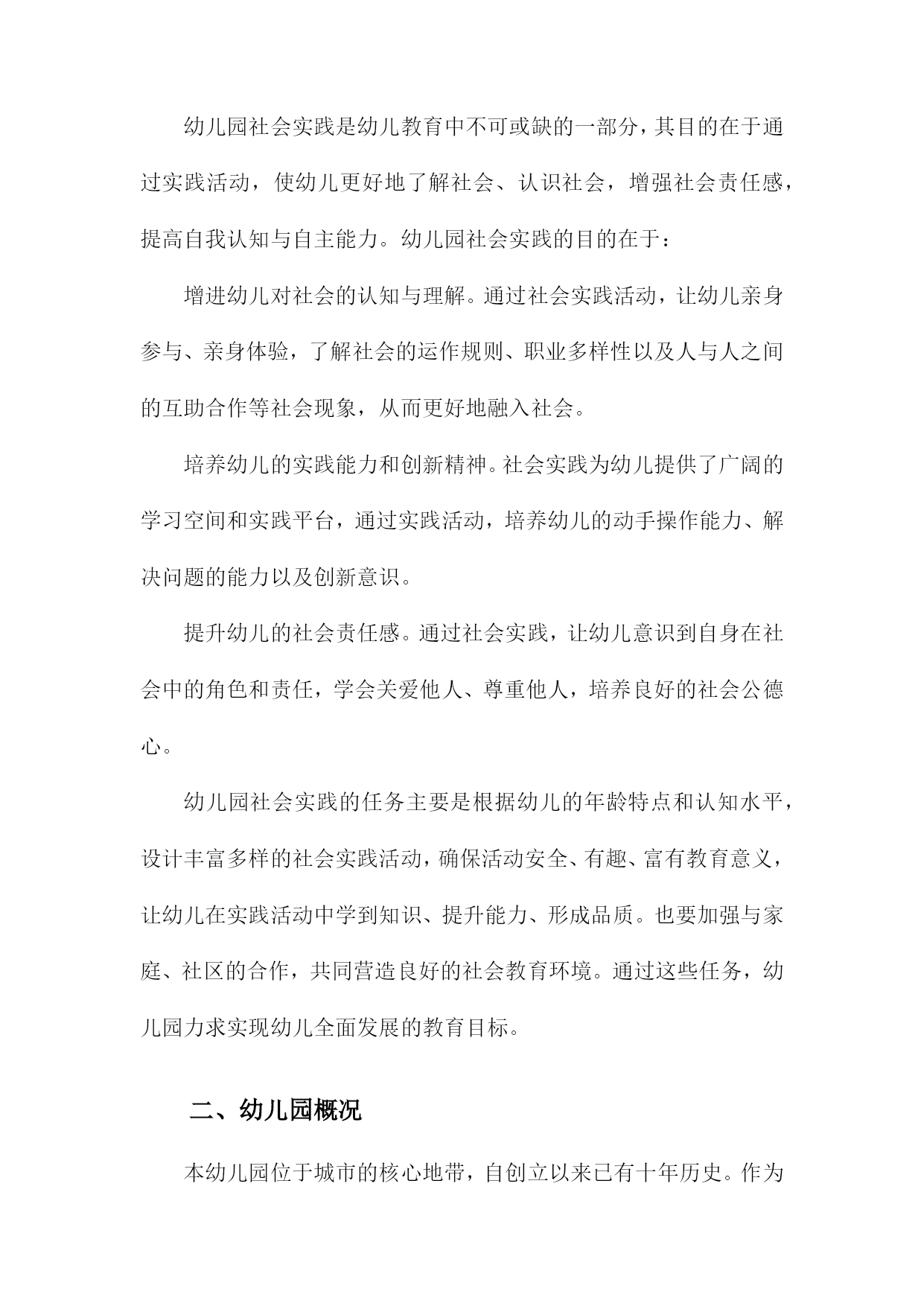 幼儿园社会实践是幼儿教育中不可或缺的一部分，其目的在于通过实践活动，使幼儿更好地了解社会、认识社会，增强社会责任感，提高自我认知与自主能力。幼儿园社会实践的目的在于：

增进幼儿对社会的认知与理解。通过社会实践活动，让幼儿亲身参与、亲身体验，了解社会的运作规则、职业多样性以及人与人之间的互助合作等社会现象，从而更好地融入社会。

培养幼儿的实践能力和创新精神。社会实践为幼儿提供了广阔的学习空间和实践平台，通过实践活动，培养幼儿的动手操作能力、解决问题的能力以及创新意识。

提升幼儿的社会责任感。通过社会实践，让幼儿意识到自身在社会中的角色和责任，学会关爱他人、尊重他人，培养良好的社会公德心。

幼儿园社会实践的任务主要是根据幼儿的年龄特点和认知水平，设计丰富多样的社会实践活动，确保活动安全、有趣、富有教育意义，让幼儿在实践活动中学到知识、提升能力、形成品质。也要加强与家庭、社区的合作，共同营造良好的社会教育环境。通过这些任务，幼儿园力求实现幼儿全面发展的教育目标。

二、幼儿园概况

本幼儿园位于城市的核心地带，自创立以来已有十年历史。作为